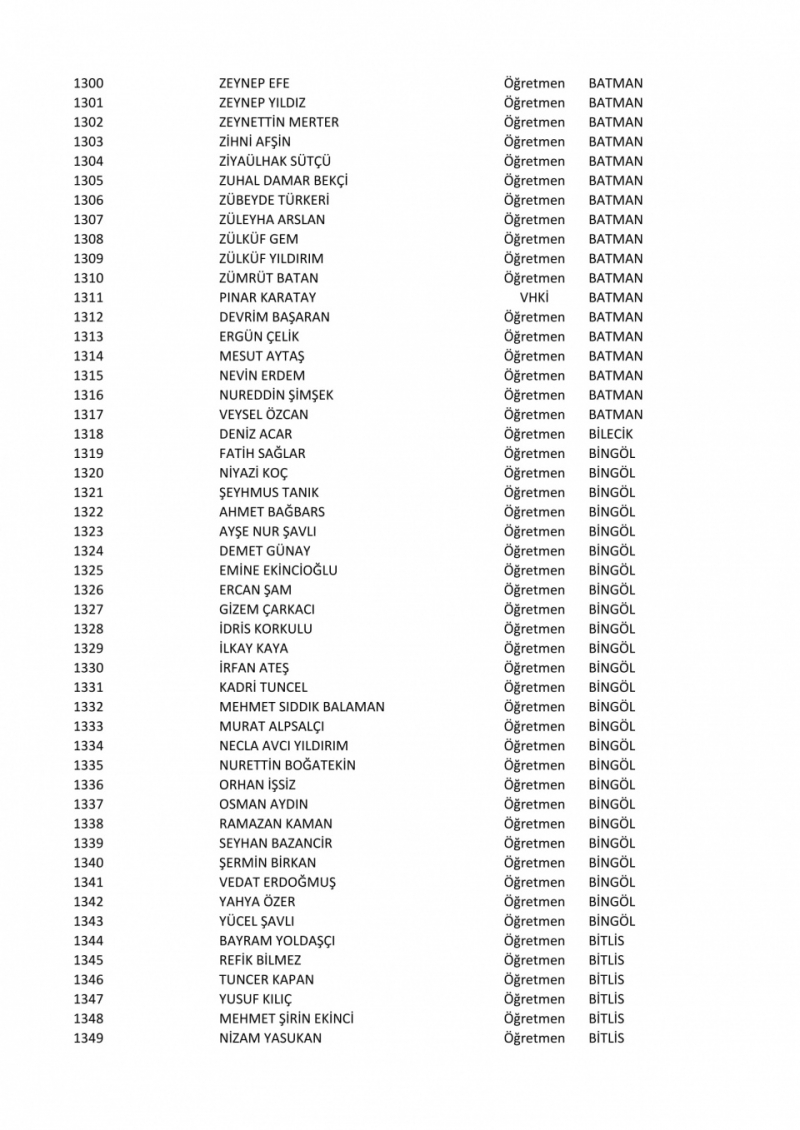 | | | | |
|---|---|---|---|
| 1300 | ZEYNEP EFE | Öğretmen | BATMAN |
| 1301 | ZEYNEP YILDIZ | Öğretmen | BATMAN |
| 1302 | ZEYNETTİN MERTER | Öğretmen | BATMAN |
| 1303 | ZİHNİ AFŞİN | Öğretmen | BATMAN |
| 1304 | ZİYAÜLHAK SÜTÇÜ | Öğretmen | BATMAN |
| 1305 | ZUHAL DAMAR BEKÇİ | Öğretmen | BATMAN |
| 1306 | ZÜBEYDE TÜRKERİ | Öğretmen | BATMAN |
| 1307 | ZÜLEYHA ARSLAN | Öğretmen | BATMAN |
| 1308 | ZÜLKÜF GEM | Öğretmen | BATMAN |
| 1309 | ZÜLKÜF YILDIRIM | Öğretmen | BATMAN |
| 1310 | ZÜMRÜT BATAN | Öğretmen | BATMAN |
| 1311 | PINAR KARATAY | VHKİ | BATMAN |
| 1312 | DEVRİM BAŞARAN | Öğretmen | BATMAN |
| 1313 | ERGÜN ÇELİK | Öğretmen | BATMAN |
| 1314 | MESUT AYTAŞ | Öğretmen | BATMAN |
| 1315 | NEVİN ERDEM | Öğretmen | BATMAN |
| 1316 | NUREDDİN ŞİMŞEK | Öğretmen | BATMAN |
| 1317 | VEYSEL ÖZCAN | Öğretmen | BATMAN |
| 1318 | DENİZ ACAR | Öğretmen | BİLECİK |
| 1319 | FATİH SAĞLAR | Öğretmen | BİNGÖL |
| 1320 | NİYAZİ KOÇ | Öğretmen | BİNGÖL |
| 1321 | ŞEYHMUS TANIK | Öğretmen | BİNGÖL |
| 1322 | AHMET BAĞBARS | Öğretmen | BİNGÖL |
| 1323 | AYŞE NUR ŞAVLI | Öğretmen | BİNGÖL |
| 1324 | DEMET GÜNAY | Öğretmen | BİNGÖL |
| 1325 | EMİNE EKİNCİOĞLU | Öğretmen | BİNGÖL |
| 1326 | ERCAN ŞAM | Öğretmen | BİNGÖL |
| 1327 | GİZEM ÇARKACI | Öğretmen | BİNGÖL |
| 1328 | İDRİS KORKULU | Öğretmen | BİNGÖL |
| 1329 | İLKAY KAYA | Öğretmen | BİNGÖL |
| 1330 | İRFAN ATEŞ | Öğretmen | BİNGÖL |
| 1331 | KADRİ TUNCEL | Öğretmen | BİNGÖL |
| 1332 | MEHMET SIDDIK BALAMAN | Öğretmen | BİNGÖL |
| 1333 | MURAT ALPSALÇI | Öğretmen | BİNGÖL |
| 1334 | NECLA AVCI YILDIRIM | Öğretmen | BİNGÖL |
| 1335 | NURETTİN BOĞATEKİN | Öğretmen | BİNGÖL |
| 1336 | ORHAN İŞSİZ | Öğretmen | BİNGÖL |
| 1337 | OSMAN AYDIN | Öğretmen | BİNGÖL |
| 1338 | RAMAZAN KAMAN | Öğretmen | BİNGÖL |
| 1339 | SEYHAN BAZANCİR | Öğretmen | BİNGÖL |
| 1340 | ŞERMİN BİRKAN | Öğretmen | BİNGÖL |
| 1341 | VEDAT ERDOĞMUŞ | Öğretmen | BİNGÖL |
| 1342 | YAHYA ÖZER | Öğretmen | BİNGÖL |
| 1343 | YÜCEL ŞAVLI | Öğretmen | BİNGÖL |
| 1344 | BAYRAM YOLDAŞÇI | Öğretmen | BİTLİS |
| 1345 | REFİK BİLMEZ | Öğretmen | BİTLİS |
| 1346 | TUNCER KAPAN | Öğretmen | BİTLİS |
| 1347 | YUSUF KILIÇ | Öğretmen | BİTLİS |
| 1348 | MEHMET ŞİRİN EKİNCİ | Öğretmen | BİTLİS |
| 1349 | NİZAM YASUKAN | Öğretmen | BİTLİS |